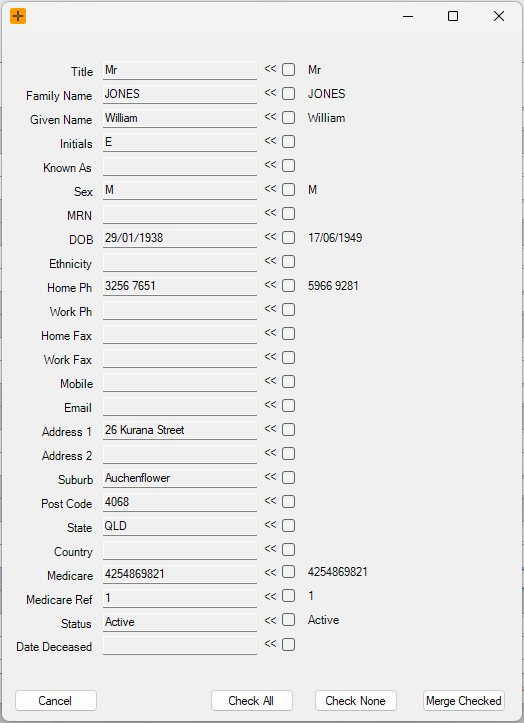 Title Mr << Mr
Family Name JONES << JONES
Given Name William << William
Initials E <<
Known As <<
Sex M << M
MRN <<
DOB 29/01/1938 << 17/06/1949
Ethnicity <<
Home Ph 3256 7651 << 5966 9281
Work Ph <<
Home Fax <<
Work Fax <<
Mobile <<
Email <<
Address 1 26 Kurana Street <<
Address 2 <<
Suburb Auchenflower <<
Post Code 4068 <<
State QLD <<
Country <<
Medicare 4254869821 << 4254869821
Medicare Ref 1 << 1
Status Active << Active
Date Deceased <<

Cancel
Check All
Check None
Merge Checked